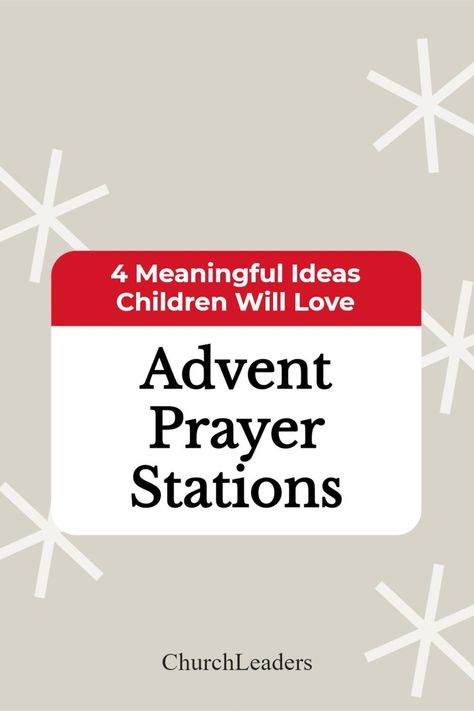 4 Meaningful Ideas
Children Will Love

Advent
Prayer
Stations

ChurchLeaders